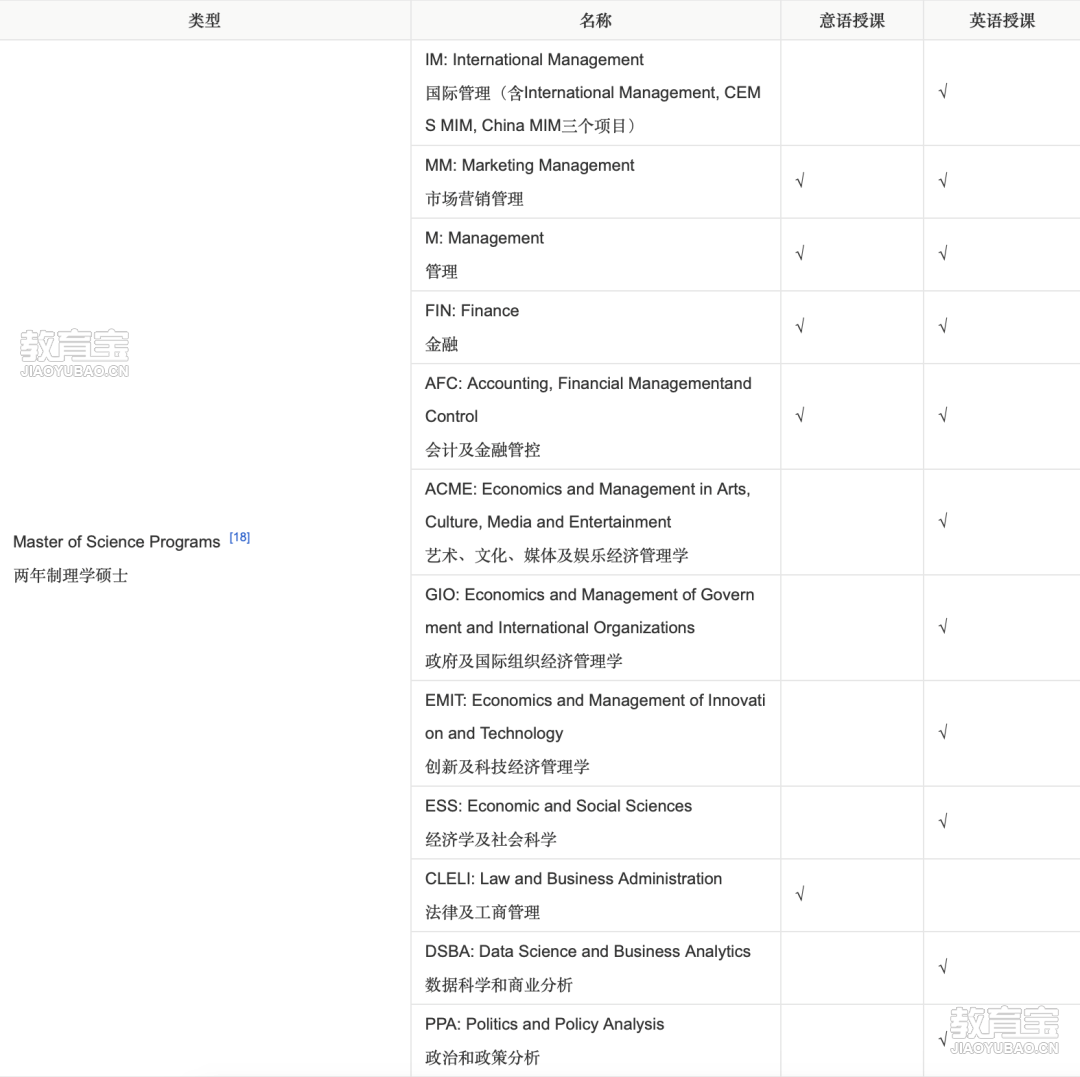 | 类型 | 名称 | 意语授课 | 英语授课 |
|---|---|---|---|
| Master of Science Programs [18] 两年制理学硕士 | IM: International Management 国际管理（含International Management, CEMS MIM, China MIM三个项目） | | √ |
| | MM: Marketing Management 市场营销管理 | √ | √ |
| | M: Management 管理 | √ | √ |
| | FIN: Finance 金融 | √ | √ |
| | AFC: Accounting, Financial Managementand Control 会计及金融管控 | √ | √ |
| | ACME: Economics and Management in Arts, Culture, Media and Entertainment 艺术、文化、媒体及娱乐经济管理学 | | √ |
| | GIO: Economics and Management of Government and International Organizations 政府及国际组织经济管理学 | | √ |
| | EMIT: Economics and Management of Innovation and Technology 创新及科技经济管理学 | | √ |
| | ESS: Economic and Social Sciences 经济学及社会科学 | | √ |
| | CLELI: Law and Business Administration 法律及工商管理 | √ | |
| | DSBA: Data Science and Business Analytics 数据科学和商业分析 | | √ |
| | PPA: Politics and Policy Analysis 政治和政策分析 | | √ |

教育宝
JIAOYUBAO.CN

教育宝
JIAOYUBAO.CN